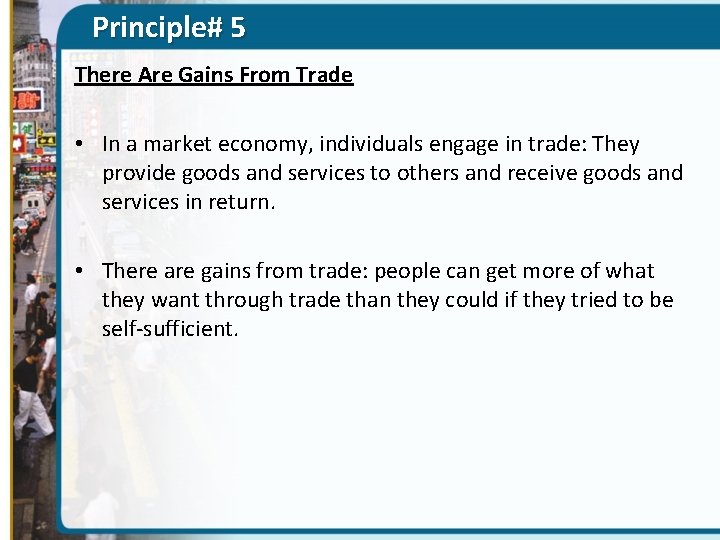 Principle# 5

There Are Gains From Trade

• In a market economy, individuals engage in trade: They provide goods and services to others and receive goods and services in return.

• There are gains from trade: people can get more of what they want through trade than they could if they tried to be self-sufficient.